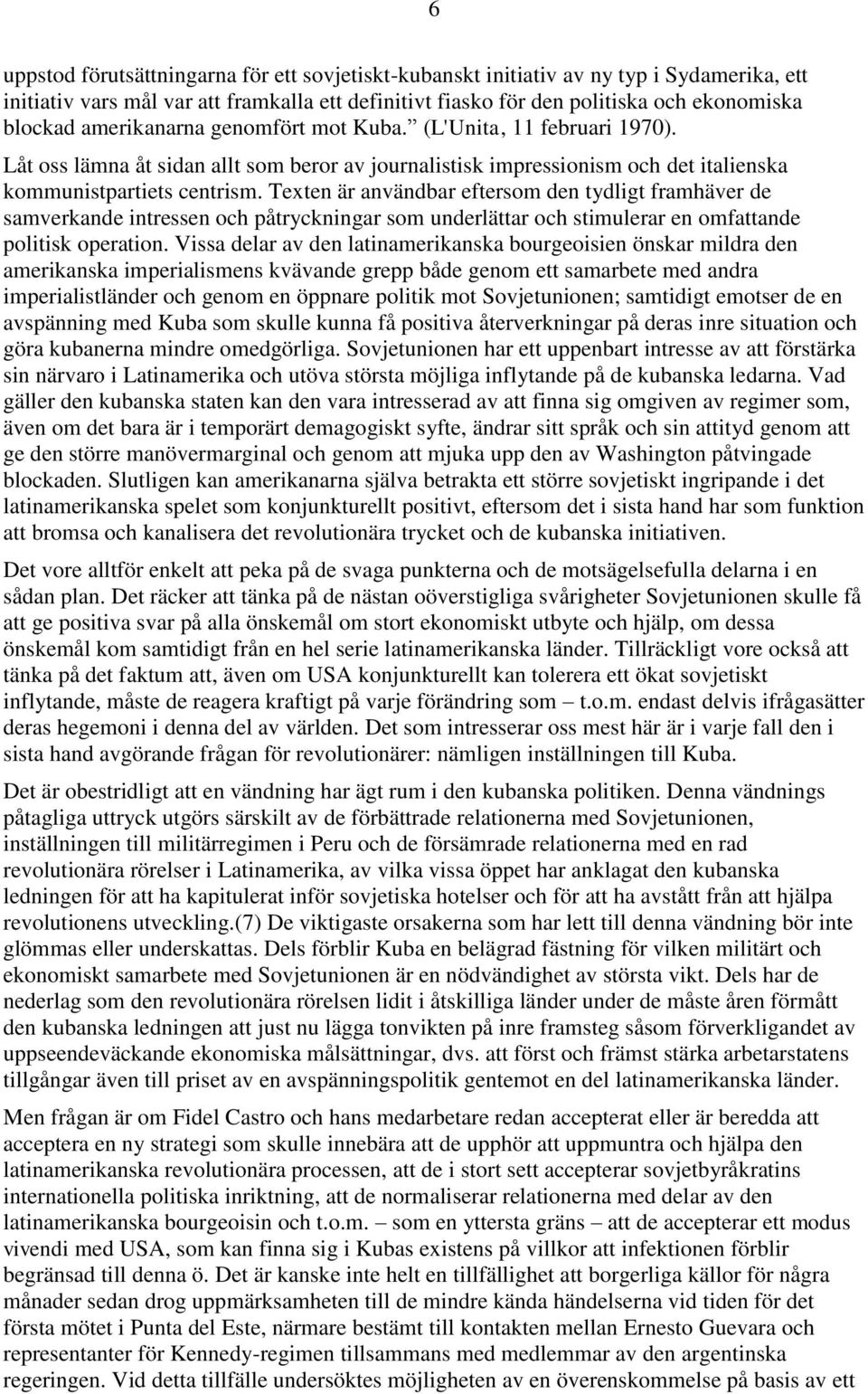 6

uppstod förutsättningarna för ett sovjetiskt-kubanskt initiativ av ny typ i Sydamerika, ett initiativ vars mål var att framkalla ett definitivt fiasko för den politiska och ekonomiska blockad amerikanarna genomfört mot Kuba.” (L'Unita, 11 februari 1970).

Låt oss lämna åt sidan allt som beror av journalistisk impressionism och det italienska kommunistpartiets centrism. Texten är användbar eftersom den tydligt framhäver de samverkande intressen och påtryckningar som underlättar och stimulerar en omfattande politisk operation. Vissa delar av den latinamerikanska bourgeoisien önskar mildra den amerikanska imperialismens kvävande grepp både genom ett samarbete med andra imperialistländer och genom en öppnare politik mot Sovjetunionen; samtidigt emotser de en avspänning med Kuba som skulle kunna få positiva återverkningar på deras inre situation och göra kubanerna mindre omedgörliga. Sovjetunionen har ett uppenbart intresse av att förstärka sin närvaro i Latinamerika och utöva största möjliga inflytande på de kubanska ledarna. Vad gäller den kubanska staten kan den vara intresserad av att finna sig omgiven av regimer som, även om det bara är i temporärt demagogiskt syfte, ändrar sitt språk och sin attityd genom att ge den större manövermarginal och genom att mjuka upp den av Washington påtvingade blockaden. Slutligen kan amerikanarna själva betrakta ett större sovjetiskt ingripande i det latinamerikanska spelet som konjunkturellt positivt, eftersom det i sista hand har som funktion att bromsa och kanalisera det revolutionära trycket och de kubanska initiativen.

Det vore alltför enkelt att peka på de svaga punkterna och de motsägelsefulla delarna i en sådan plan. Det räcker att tänka på de nästan oöverstigliga svårigheter Sovjetunionen skulle få att ge positiva svar på alla önskemål om stort ekonomiskt utbyte och hjälp, om dessa önskemål kom samtidigt från en hel serie latinamerikanska länder. Tillräckligt vore också att tänka på det faktum att, även om USA konjunkturellt kan tolerera ett ökat sovjetiskt inflytande, måste de reagera kraftigt på varje förändring som – t.o.m. endast delvis ifrågasätter deras hegemoni i denna del av världen. Det som intresserar oss mest här är i varje fall den i sista hand avgörande frågan för revolutionärer: nämligen inställningen till Kuba.

Det är obestridligt att en vändning har ägt rum i den kubanska politiken. Denna vändnings påtagliga uttryck utgörs särskilt av de förbättrade relationerna med Sovjetunionen, inställningen till militärregimen i Peru och de försämrade relationerna med en rad revolutionära rörelser i Latinamerika, av vilka vissa öppet har anklagat den kubanska ledningen för att ha kapitulerat inför sovjetiska hotelser och för att ha avstått från att hjälpa revolutionens utveckling.(7) De viktigaste orsakerna som har lett till denna vändning bör inte glömmas eller underskattas. Dels förblir Kuba en belägrad fästning för vilken militärt och ekonomiskt samarbete med Sovjetunionen är en nödvändighet av största vikt. Dels har de nederlag som den revolutionära rörelsen lidit i åtskilliga länder under de måste åren förmått den kubanska ledningen att just nu lägga tonvikten på inre framsteg såsom förverkligandet av uppseendeväckande ekonomiska målsättningar, dvs. att först och främst stärka arbetarstatens tillgångar även till priset av en avspänningspolitik gentemot en del latinamerikanska länder.

Men frågan är om Fidel Castro och hans medarbetare redan accepterat eller är beredda att acceptera en ny strategi som skulle innebära att de upphör att uppmuntra och hjälpa den latinamerikanska revolutionära processen, att de i stort sett accepterar sovjetbyråkratins internationella politiska inriktning, att de normaliserar relationerna med delar av den latinamerikanska bourgeoisin och t.o.m. – som en yttersta gräns – att de accepterar ett modus vivendi med USA, som kan finna sig i Kubas existens på villkor att infektionen förblir begränsad till denna ö. Det är kanske inte helt en tillfällighet att borgerliga källor för några månader sedan drog uppmärksamheten till de mindre kända händelserna vid tiden för det första mötet i Punta del Este, närmare bestämt till kontakten mellan Ernesto Guevara och representanter för Kennedy-regimen tillsammans med medlemmar av den argentinska regeringen. Vid detta tillfälle undersöktes möjligheten av en överenskommelse på basis av ett